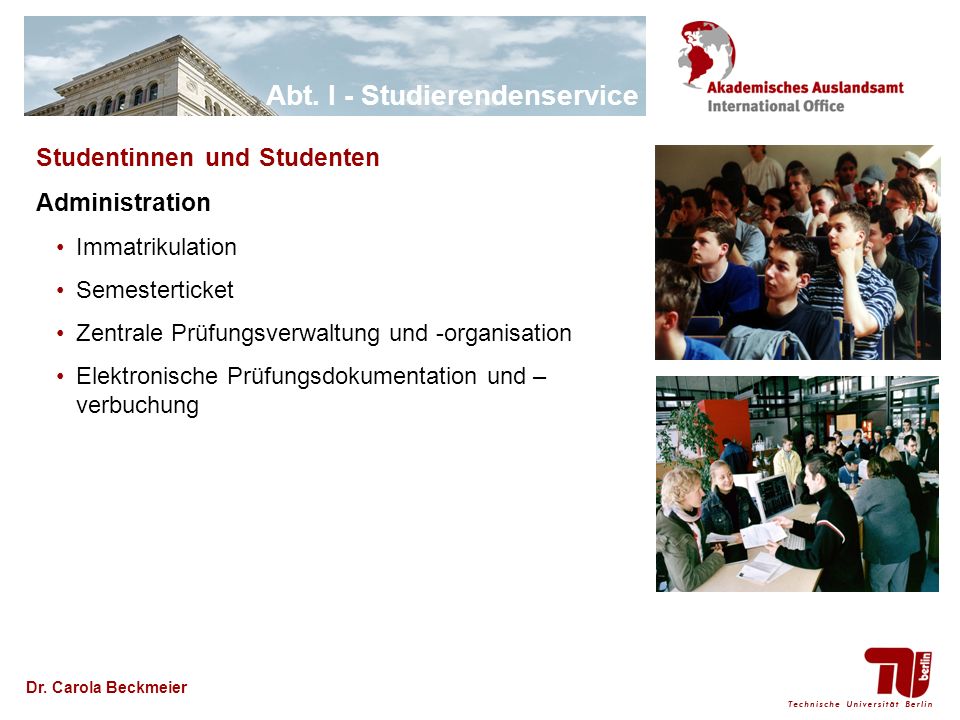 Abt. I - Studierendenservice

Akademisches Auslandsamt
International Office

Studentinnen und Studenten

Administration

• Immatrikulation
• Semesterticket
• Zentrale Prüfungsverwaltung und -organisation
• Elektronische Prüfungsdokumentation und –verbuchung

Dr. Carola Beckmeier

TU berlin
Technische Universität Berlin